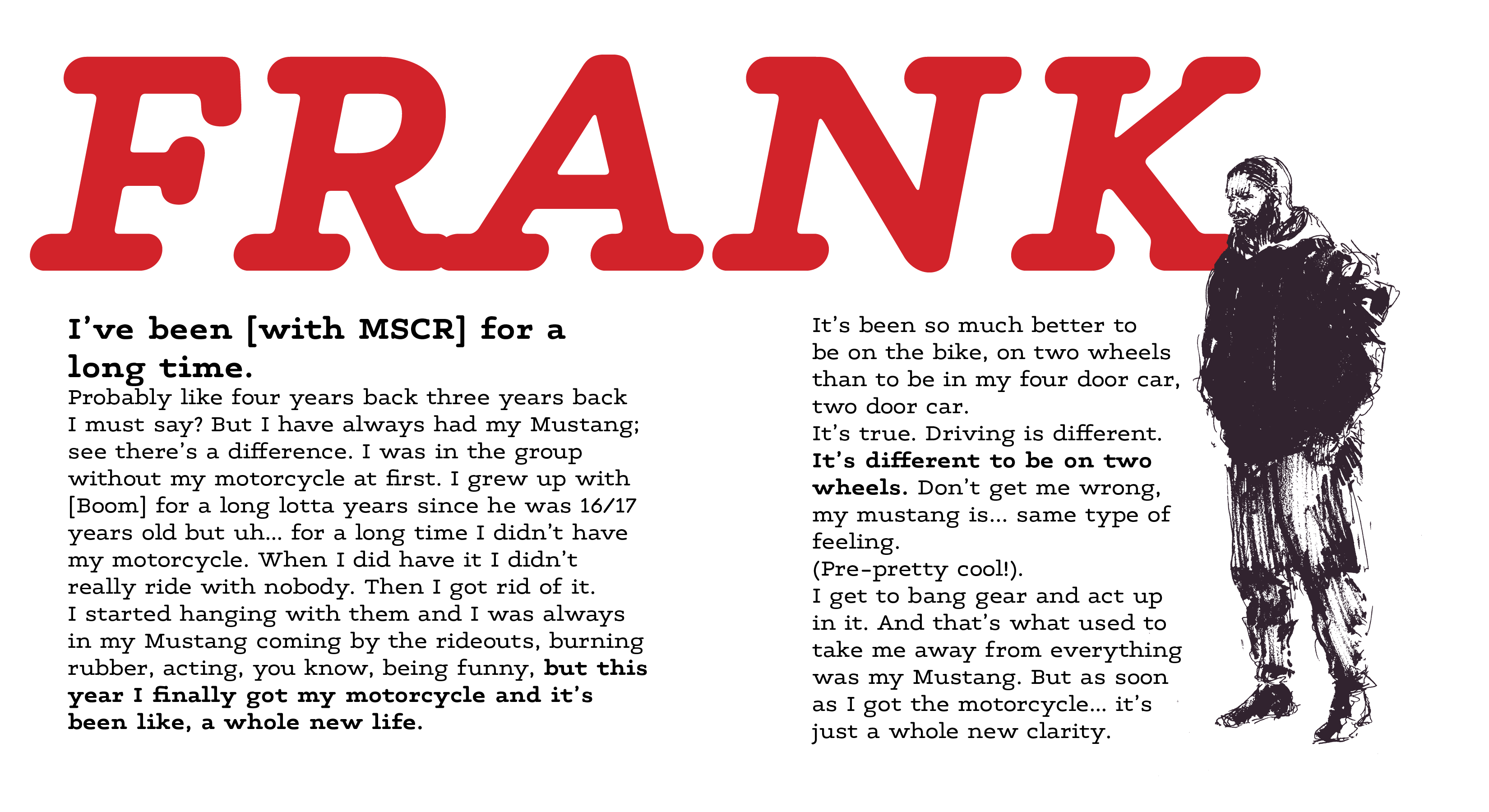 FRANK

I've been [with MSCR] for a long time.

Probably like four years back three years back I must say? But I have always had my Mustang; see there's a difference. I was in the group without my motorcycle at first. I grew up with [Boom] for a long lotta years since he was 16/17 years old but uh... for a long time I didn't have my motorcycle. When I did have it I didn't really ride with nobody. Then I got rid of it. I started hanging with them and I was always in my Mustang coming by the rideouts, burning rubber, acting, you know, being funny, but this year I finally got my motorcycle and it's been like, a whole new life.

It's been so much better to be on the bike, on two wheels than to be in my four door car, two door car.
It's true. Driving is different. It's different to be on two wheels. Don't get me wrong, my mustang is... same type of feeling.
(Pre-pretty cool!).
I get to bang gear and act up in it. And that's what used to take me away from everything was my Mustang. But as soon as I got the motorcycle... it's just a whole new clarity.